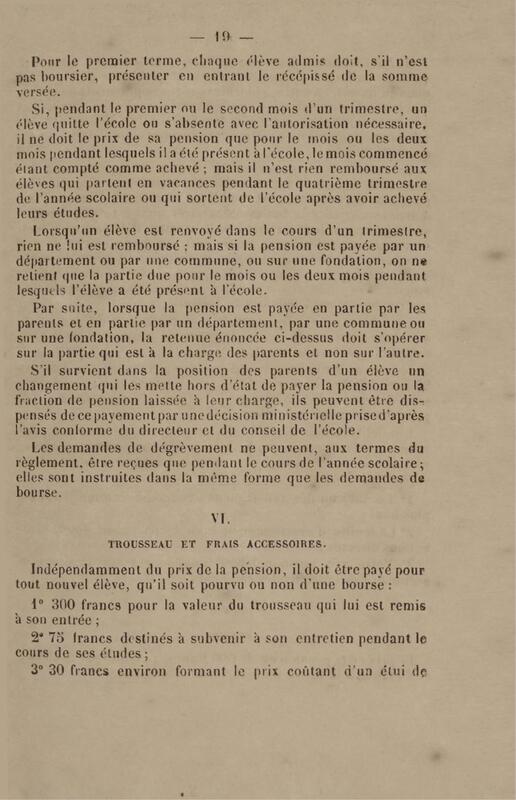 — 19 —

Pour le premier terme, chaque élève admis doit, s'il n'est pas boursier, présenter en entrant le récépissé de la somme versée.

Si, pendant le premier ou le second mois d'un trimestre, un élève quitte l'école ou s'absente avec l'autorisation nécessaire, il ne doit le prix de sa pension que pour le mois ou les deux mois pendant lesquels il a été présent à l'école, le mois commencé étant compté comme achevé ; mais il n'est rien remboursé aux élèves qui partent en vacances pendant le quatrième trimestre de l'année scolaire ou qui sortent de l'école après avoir achevé leurs études.

Lorsqu'un élève est renvoyé dans le cours d'un trimestre, rien ne lui est remboursé ; mais si la pension est payée par un département ou par une commune, ou sur une fondation, on ne retient que la partie due pour le mois ou les deux mois pendant lesquels l'élève a été présent à l'école.

Par suite, lorsque la pension est payée en partie par les parents et en partie par un département, par une commune ou sur une fondation, la retenue énoncée ci-dessus doit s'opérer sur la partie qui est à la charge des parents et non sur l'autre.

S'il survient dans la position des parents d'un élève un changement qui les mette hors d'état de payer la pension ou la fraction de pension laissée à leur charge, ils peuvent être dispensés de ce payement par une décision ministérielle prise d'après l'avis conforme du directeur et du conseil de l'école.

Les demandes de dégrèvement ne peuvent, aux termes du règlement, être reçues que pendant le cours de l'année scolaire ; elles sont instruites dans la même forme que les demandes de bourse.

VI.

TROUSSEAU ET FRAIS ACCESSOIRES.

Indépendamment du prix de la pension, il doit être payé pour tout nouvel élève, qu'il soit pourvu ou non d'une bourse :

1° 300 francs pour la valeur du trousseau qui lui est remis à son entrée ;

2° 75 francs destinés à subvenir à son entretien pendant le cours de ses études ;

3° 30 francs environ formant le prix coûtant d'un étui de